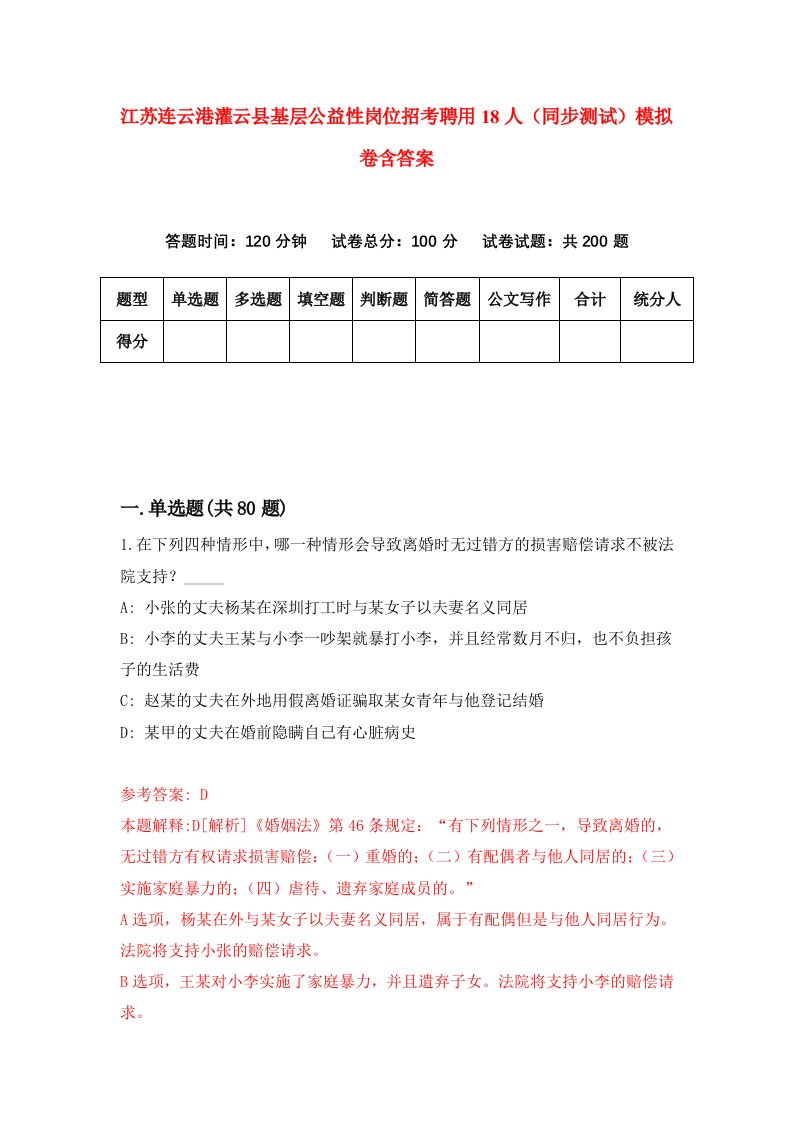 江苏连云港灌云县基层公益性岗位招考聘用18人（同步测试）模拟卷含答案

答题时间：120分钟　　试卷总分：100分　　试卷试题：共200题

| 题型 | 单选题 | 多选题 | 填空题 | 判断题 | 简答题 | 公文写作 | 合计 | 统分人 |
|---|---|---|---|---|---|---|---|---|
| 得分 | | | | | | | | |

一.单选题(共80题)

1.在下列四种情形中，哪一种情形会导致离婚时无过错方的损害赔偿请求不被法院支持？_____

A: 小张的丈夫杨某在深圳打工时与某女子以夫妻名义同居

B: 小李的丈夫王某与小李一吵架就暴打小李，并且经常数月不归，也不负担孩子的生活费

C: 赵某的丈夫在外地用假离婚证骗取某女青年与他登记结婚

D: 某甲的丈夫在婚前隐瞒自己有心脏病史

参考答案: D

本题解释:D[解析]《婚姻法》第46条规定：“有下列情形之一，导致离婚的，无过错方有权请求损害赔偿：（一）重婚的；（二）有配偶者与他人同居的；（三）实施家庭暴力的；（四）虐待、遗弃家庭成员的。”

A选项，杨某在外与某女子以夫妻名义同居，属于有配偶但是与他人同居行为。法院将支持小张的赔偿请求。

B选项，王某对小李实施了家庭暴力，并且遗弃子女。法院将支持小李的赔偿请求。